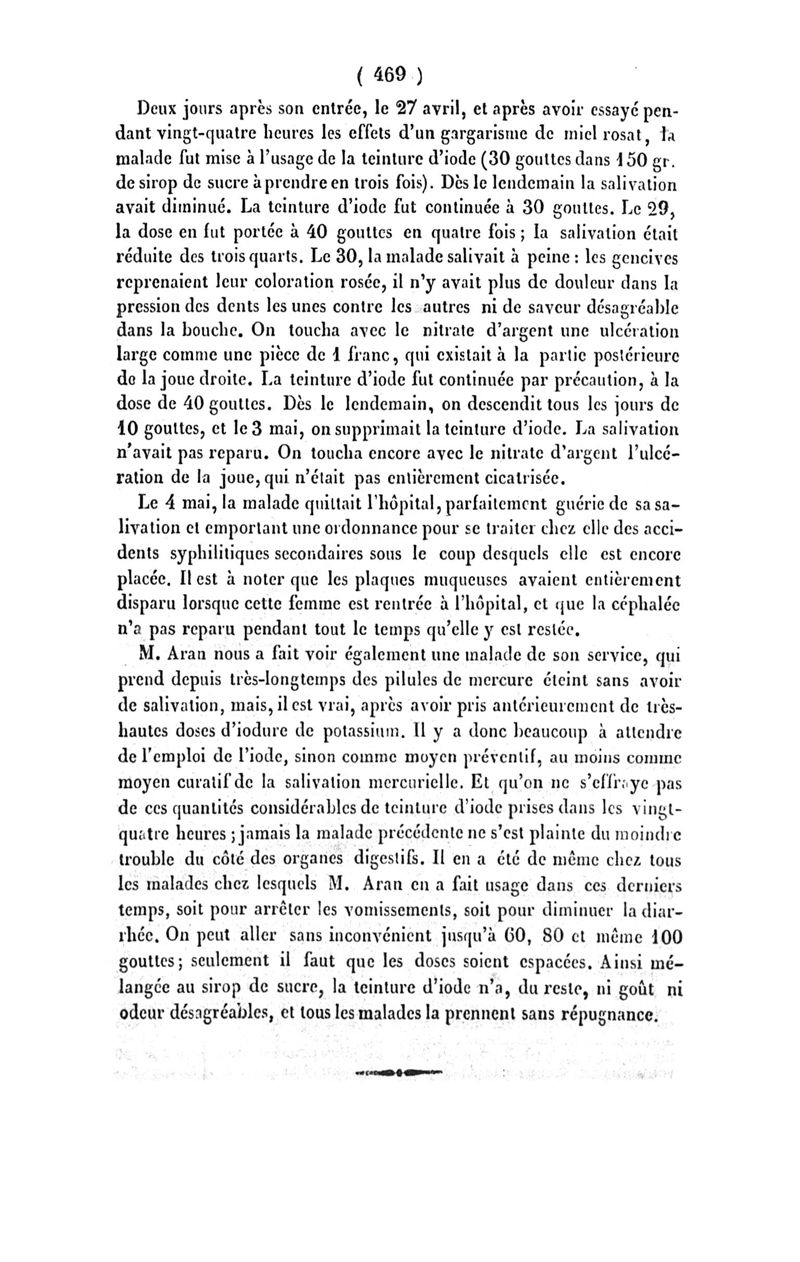 ( 469 )

Deux jours après son entrée, le 27 avril, et après avoir essayé pendant vingt-quatre heures les effets d'un gargarisme de miel rosat, la malade fut mise à l'usage de la teinture d'iode (30 gouttes dans 150 gr. de sirop de sucre à prendre en trois fois). Dès le lendemain la salivation avait diminué. La teinture d'iode fut continuée à 30 gouttes. Le 29, la dose en fut portée à 40 gouttes en quatre fois; la salivation était réduite des trois quarts. Le 30, la malade salivait à peine : les gencives reprenaient leur coloration rosée, il n'y avait plus de douleur dans la pression des dents les unes contre les autres ni de saveur désagréable dans la bouche. On toucha avec le nitrate d'argent une ulcération large comme une pièce de 1 franc, qui existait à la partie postérieure de la joue droite. La teinture d'iode fut continuée par précaution, à la dose de 40 gouttes. Dès le lendemain, on descendit tous les jours de 10 gouttes, et le 3 mai, on supprimait la teinture d'iode. La salivation n'avait pas reparu. On toucha encore avec le nitrate d'argent l'ulcération de la joue, qui n'était pas entièrement cicatrisée.

Le 4 mai, la malade quittait l'hôpital, parfaitement guérie de sa salivation et emportant une ordonnance pour se traiter chez elle des accidents syphilitiques secondaires sous le coup desquels elle est encore placée. Il est à noter que les plaques muqueuses avaient entièrement disparu lorsque cette femme est rentrée à l'hôpital, et que la céphalée n'a pas reparu pendant tout le temps qu'elle y est restée.

M. Aran nous a fait voir également une malade de son service, qui prend depuis très-longtemps des pilules de mercure éteint sans avoir de salivation, mais, il est vrai, après avoir pris antérieurement de très-hautes doses d'iodure de potassium. Il y a donc beaucoup à attendre de l'emploi de l'iode, sinon comme moyen préventif, au moins comme moyen curatif de la salivation mercurielle. Et qu'on ne s'effraye pas de ces quantités considérables de teinture d'iode prises dans les vingt-quatre heures ; jamais la malade précédente ne s'est plainte du moindre trouble du côté des organes digestifs. Il en a été de même chez tous les malades chez lesquels M. Aran en a fait usage dans ces derniers temps, soit pour arrêter les vomissements, soit pour diminuer la diarrhée. On peut aller sans inconvénient jusqu'à 60, 80 et même 100 gouttes; seulement il faut que les doses soient espacées. Ainsi mélangée au sirop de sucre, la teinture d'iode n'a, du reste, ni goût ni odeur désagréables, et tous les malades la prennent sans répugnance.